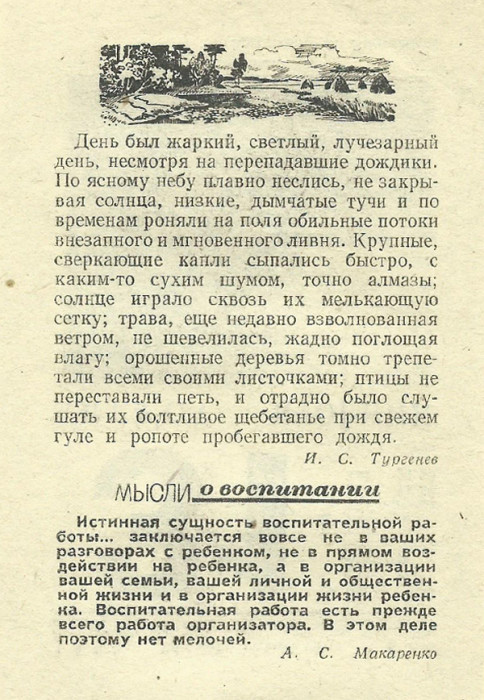 День был жаркий, светлый, лучезарный день, несмотря на перепадавшие дождики. По ясному небу плавно неслись, не закрывая солнца, низкие, дымчатые тучи и по временам роняли на поля обильные потоки внезапного и мгновенного ливня. Крупные, сверкающие капли сыпались быстро, с каким-то сухим шумом, точно алмазы; солнце играло сквозь их мелькающую сетку; трава, еще недавно взволнованная ветром, не шевелилась, жадно поглощая влагу; орошенные деревья томно трепетали всеми своими листочками; птицы не переставали петь, и отрадно было слушать их болтливое щебетанье при свежем гуле и ропоте пробегавшего дождя.

И. С. Тургенев

МЫСЛИ о воспитании

Истинная сущность воспитательной работы... заключается вовсе не в ваших разговорах с ребенком, не в прямом воздействии на ребенка, а в организации вашей семьи, вашей личной и общественной жизни и в организации жизни ребенка. Воспитательная работа есть прежде всего работа организатора. В этом деле поэтому нет мелочей.

А. С. Макаренко